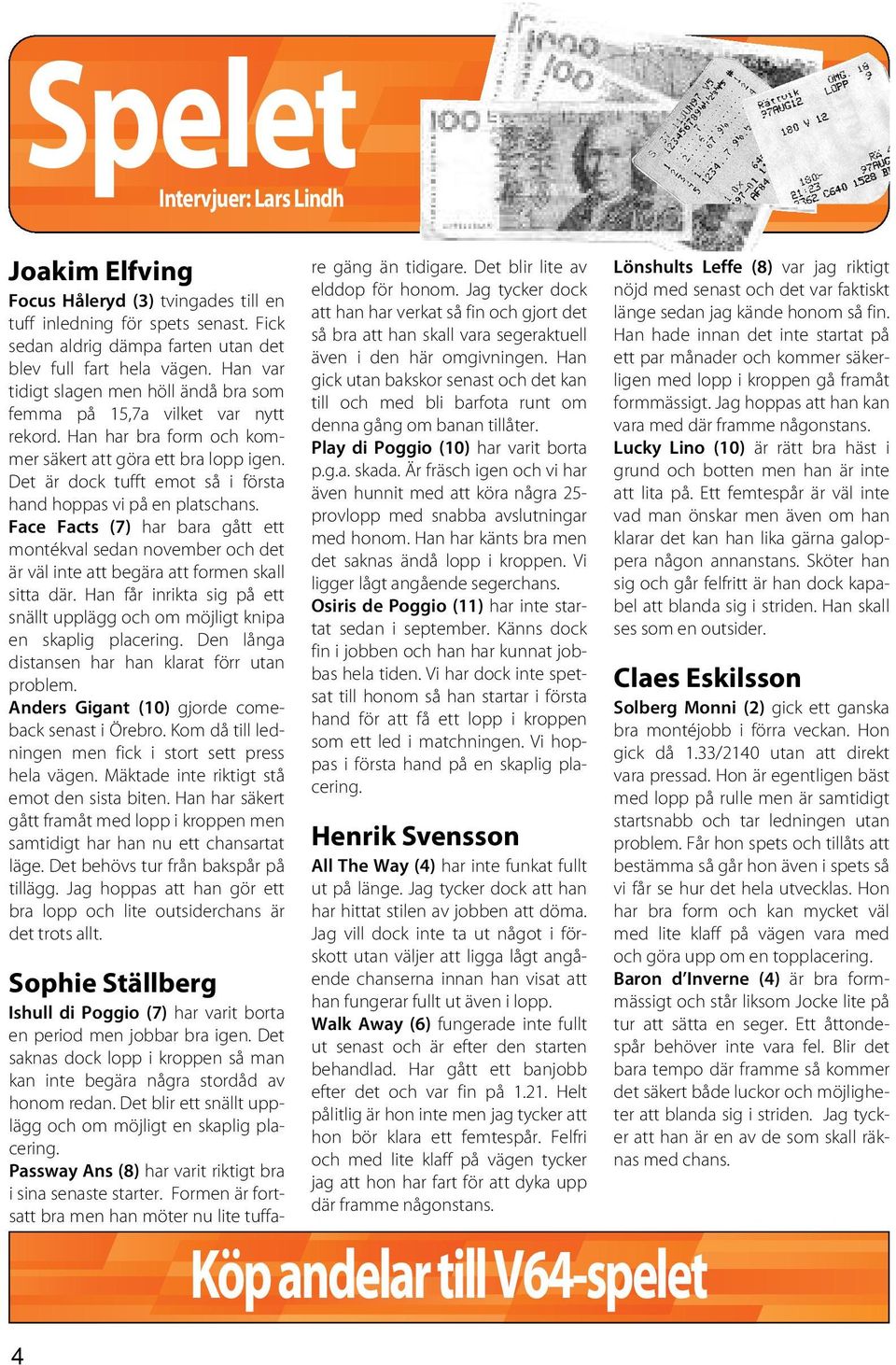 Spelet

Intervjuer: Lars Lindh

Joakim Elfving

Focus Håleryd (3) tvingades till en tuff inledning för spets senast. Fick sedan aldrig dämpa farten utan det blev full fart hela vägen. Han var tidigt slagen men höll ändå bra som femma på 15,7a vilket var nytt rekord. Han har bra form och kommer säkert att göra ett bra lopp igen. Det är dock tufft emot så i första hand hoppas vi på en platschans.

Face Facts (7) har bara gått ett montékval sedan november och det är väl inte att begära att formen skall sitta där. Han får inrikta sig på ett snällt upplägg och om möjligt knipa en skaplig placering. Den långa distansen har han klarat förr utan problem.

Anders Gigant (10) gjorde comeback senast i Örebro. Kom då till ledningen men fick i stort sett press hela vägen. Mäktade inte riktigt stå emot den sista biten. Han har säkert gått framåt med lopp i kroppen men samtidigt har han nu ett chansartat läge. Det behövs tur från bakspår på tillägg. Jag hoppas att han gör ett bra lopp och lite outsiderchans är det trots allt.

Sophie Ställberg

Ishull di Poggio (7) har varit borta en period men jobbar bra igen. Det saknas dock lopp i kroppen så man kan inte begära några stordåd av honom redan. Det blir ett snällt upplägg och om möjligt en skaplig placering.

Passway Ans (8) har varit riktigt bra i sina senaste starter. Formen är fortsatt bra men han möter nu lite tuffare gäng än tidigare. Det blir lite av elddop för honom. Jag tycker dock att han har verkat så fin och gjort det så bra att han skall vara segeraktuell även i den här omgivningen. Han gick utan bakskor senast och det kan till och med bli barfota runt om denna gång om banan tillåter.

Play di Poggio (10) har varit borta p.g.a. skada. Är fräsch igen och vi har även hunnit med att köra några 25-provlopp med snabba avslutningar med honom. Han har känts bra men det saknas ändå lopp i kroppen. Vi ligger lågt angående segerchans.

Osiris de Poggio (11) har inte startat sedan i september. Känns dock fin i jobben och han har kunnat jobbas hela tiden. Vi har dock inte spetsat till honom så han startar i första hand för att få ett lopp i kroppen som ett led i matchningen. Vi hoppas i första hand på en skaplig placering.

Henrik Svensson

All The Way (4) har inte funkat fullt ut på länge. Jag tycker dock att han har hittat stilen av jobben att döma. Jag vill dock inte ta ut något i förskott utan väljer att ligga lågt angående chanserna innan han visat att han fungerar fullt ut även i lopp.

Walk Away (6) fungerade inte fullt ut senast och är efter den starten behandlad. Har gått ett banjobb efter det och var fin på 1.21. Helt pålitlig är hon inte men jag tycker att hon bör klara ett femtespår. Felfri och med lite klaff på vägen tycker jag att hon har fart för att dyka upp där framme någonstans.

Lönshults Leffe (8) var jag riktigt nöjd med senast och det var faktiskt länge sedan jag kände honom så fin. Han hade innan det inte startat på ett par månader och kommer säkerligen med lopp i kroppen gå framåt formmässigt. Jag hoppas att han kan vara med där framme någonstans.

Lucky Lino (10) är rätt bra häst i grund och botten men han är inte att lita på. Ett femtespår är väl inte vad man önskar men även om han klarar det kan han lika gärna galoppera någon annanstans. Sköter han sig och går felfritt är han dock kapabel att blanda sig i striden. Han skall ses som en outsider.

Claes Eskilsson

Solberg Monni (2) gick ett ganska bra montéjobb i förra veckan. Hon gick då 1.33/2140 utan att direkt vara pressad. Hon är egentligen bäst med lopp på rulle men är samtidigt startsnabb och tar ledningen utan problem. Får hon spets och tillåts att bestämma så går hon även i spets så vi får se hur det hela utvecklas. Hon har bra form och kan mycket väl med lite klaff på vägen vara med och göra upp om en topplacering.

Baron d'Inverne (4) är bra formmässigt och står liksom Jocke lite på tur att sätta en seger. Ett åttondespår behöver inte vara fel. Blir det bara tempo där framme så kommer det säkert både luckor och möjligheter att blanda sig i striden. Jag tycker att han är en av de som skall räknas med chans.

Köp andelar till V64-spelet

4